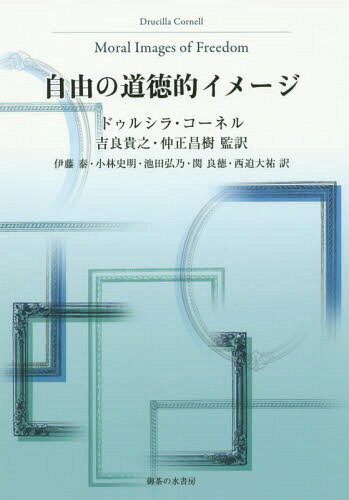 Drucilla Cornell

Moral Images of Freedom

自由の道徳的イメージ

ドゥルシラ・コーネル

吉良貴之・仲正昌樹 監訳

伊藤 泰・小林史明・池田弘乃・関 良徳・西迫大祐 訳

御茶の水書房